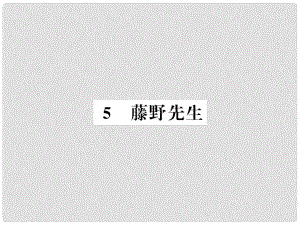 5　藤野先生